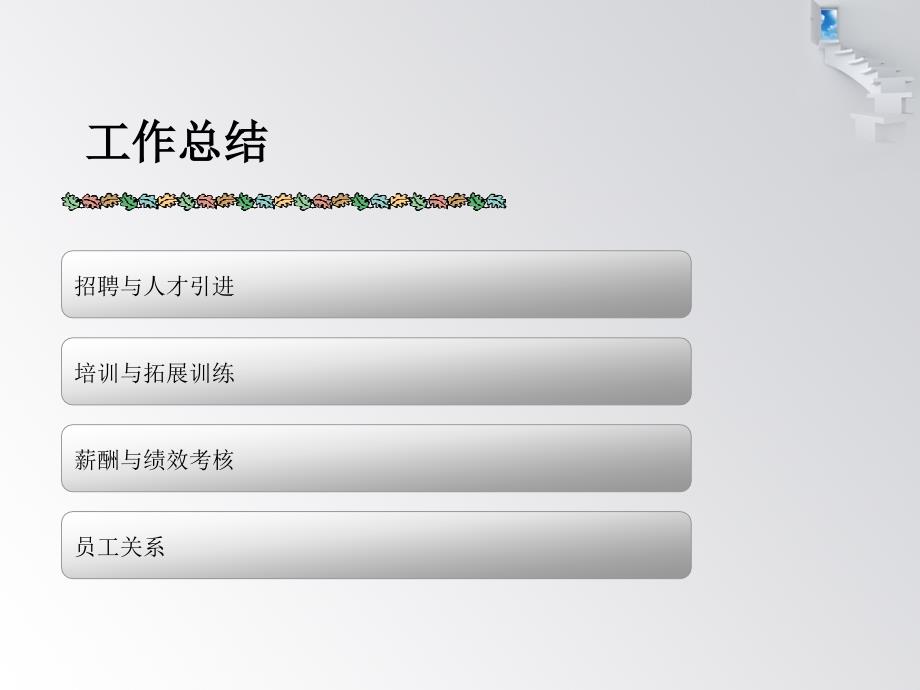 工作总结

招聘与人才引进

培训与拓展训练

薪酬与绩效考核

员工关系